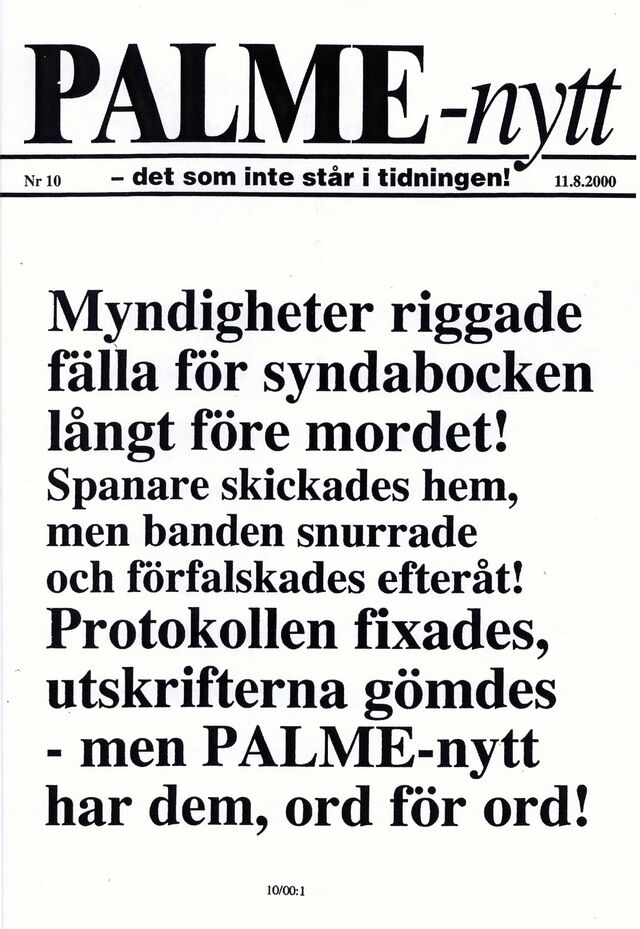 PALME-nytt

Nr 10 – det som inte står i tidningen! 11.8.2000

Myndigheter riggade fälla för syndabocken långt före mordet!

Spanare skickades hem, men banden snurrade och förfalskades efteråt!

Protokollen fixades, utskrifterna gömdes - men PALME-nytt har dem, ord för ord!

10/00:1